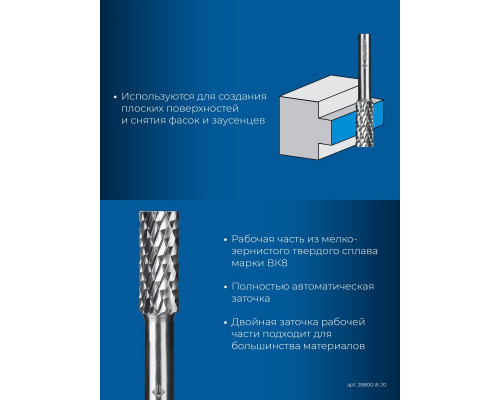 • Используются для создания плоских поверхностей и снятия фасок и заусенцев

• Рабочая часть из мелкозернистого твердого сплава марки ВК8

• Полностью автоматическая заточка

• Двойная заточка рабочей части подходит для большинства материалов

арт. 28800-8-20